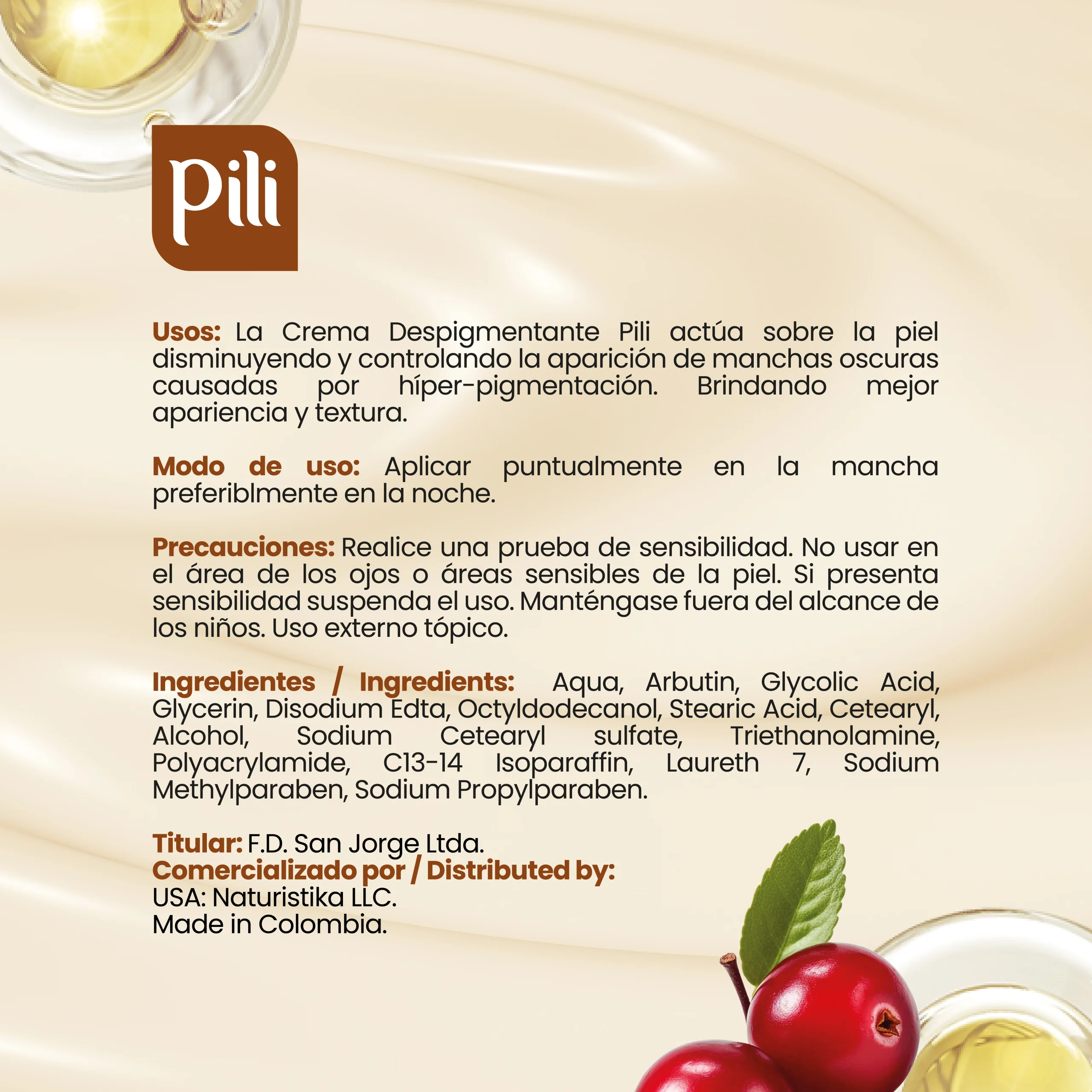 pili

Usos: La Crema Despigmentante Pili actúa sobre la piel disminuyendo y controlando la aparición de manchas oscuras causadas por híper-pigmentación. Brindando mejor apariencia y textura.

Modo de uso: Aplicar puntualmente en la mancha preferiblmente en la noche.

Precauciones: Realice una prueba de sensibilidad. No usar en el área de los ojos o áreas sensibles de la piel. Si presenta sensibilidad suspenda el uso. Manténgase fuera del alcance de los niños. Uso externo tópico.

Ingredientes / Ingredients: Aqua, Arbutin, Glycolic Acid, Glycerin, Disodium Edta, Octyldodecanol, Stearic Acid, Cetearyl, Alcohol, Sodium Cetearyl sulfate, Triethanolamine, Polyacrylamide, C13-14 Isoparaffin, Laureth 7, Sodium Methylparaben, Sodium Propylparaben.

Titular: F.D. San Jorge Ltda.
Comercializado por / Distributed by:
USA: Naturistika LLC.
Made in Colombia.